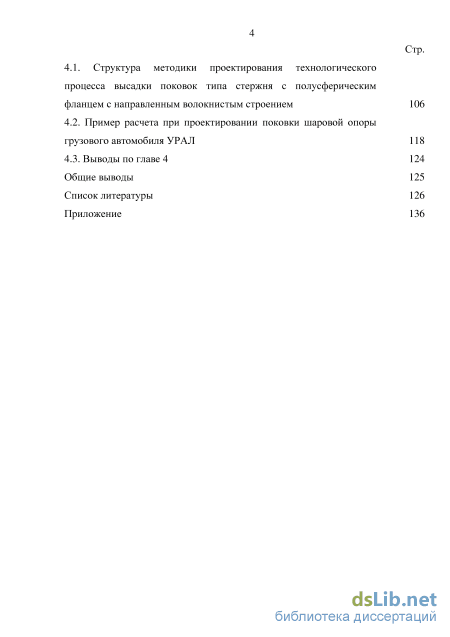 4

Стр.

4.1. Структура методики проектирования технологического процесса высадки поковок типа стержня с полусферическим фланцем с направленным волокнистым строением 106

4.2. Пример расчета при проектировании поковки шаровой опоры грузового автомобиля УРАЛ 118

4.3. Выводы по главе 4 124

Общие выводы 125

Список литературы 126

Приложение 136

dsLib.net
библиотека диссертаций